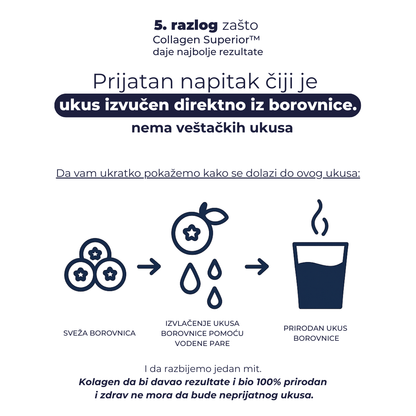 5. razlog zašto
Collagen Superior™
daje najbolje rezultate

Prijatan napitak čiji je
ukus izvučen direktno iz borovnice.
nema veštačkih ukusa

Da vam ukratko pokažemo kako se dolazi do ovog ukusa:

SVEŽA BOROVNICA

IZVLAČENJE UKUSA BOROVNICE POMOĆU VODENE PARE

PRIRODAN UKUS BOROVNICE

I da razbijemo jedan mit.
Kolagen da bi davao rezultate i bio 100% prirodan i zdrav ne mora da bude neprijatnog ukusa.